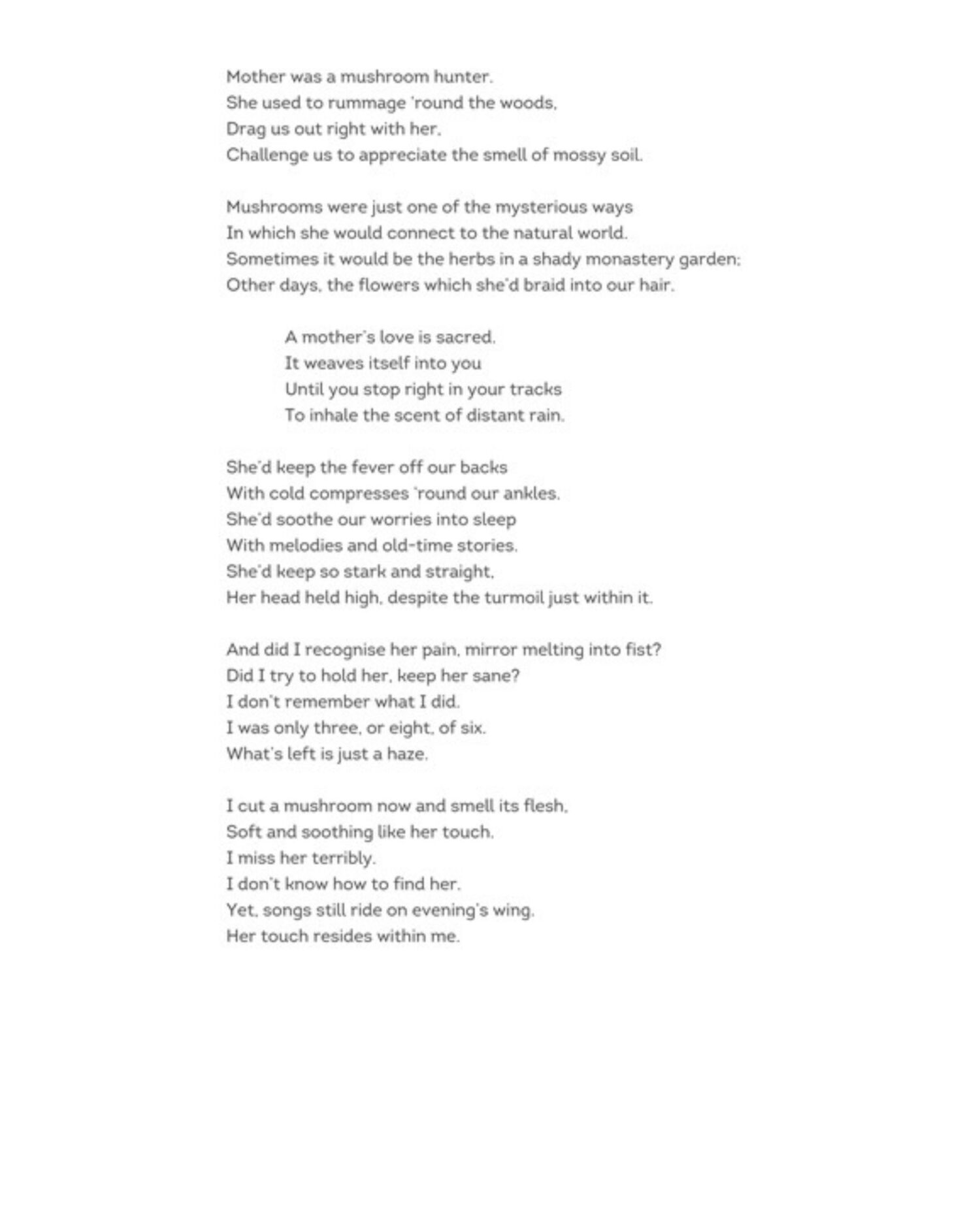 Mother was a mushroom hunter.
She used to rummage 'round the woods,
Drag us out right with her,
Challenge us to appreciate the smell of mossy soil.

Mushrooms were just one of the mysterious ways
In which she would connect to the natural world.
Sometimes it would be the herbs in a shady monastery garden;
Other days, the flowers which she'd braid into our hair.

A mother's love is sacred.
It weaves itself into you
Until you stop right in your tracks
To inhale the scent of distant rain.

She'd keep the fever off our backs
With cold compresses 'round our ankles.
She'd soothe our worries into sleep
With melodies and old-time stories.
She'd keep so stark and straight,
Her head held high, despite the turmoil just within it.

And did I recognise her pain, mirror melting into fist?
Did I try to hold her, keep her sane?
I don't remember what I did.
I was only three, or eight, of six.
What's left is just a haze.

I cut a mushroom now and smell its flesh,
Soft and soothing like her touch.
I miss her terribly.
I don't know how to find her.
Yet, songs still ride on evening's wing.
Her touch resides within me.